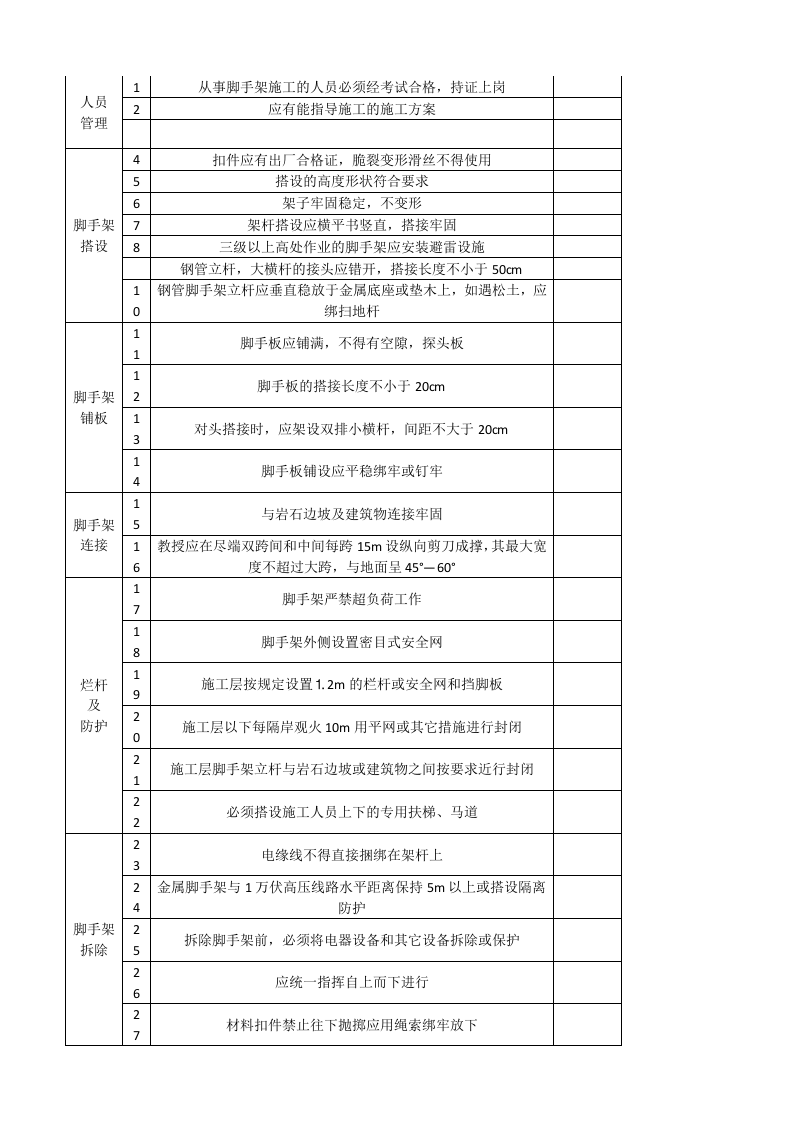 | 人员管理 | 1 | 从事脚手架施工的人员必须经考试合格，持证上岗 |  |
|---|---|---|---|
|  | 2 | 应有能指导施工的施工方案 |  |
|  |  |  |  |
| 脚手架搭设 | 4 | 扣件应有出厂合格证，脆裂变形滑丝不得使用 |  |
|  | 5 | 搭设的高度形状符合要求 |  |
|  | 6 | 架子牢固稳定，不变形 |  |
|  | 7 | 架杆搭设应横平书竖直，搭接牢固 |  |
|  | 8 | 三级以上高处作业的脚手架应安装避雷设施 |  |
|  |  | 钢管立杆，大横杆的接头应错开，搭接长度不小于50cm |  |
|  | 10 | 钢管脚手架立杆应垂直稳放于金属底座或垫木上，如遇松土，应绑扫地杆 |  |
| 脚手架铺板 | 11 | 脚手板应铺满，不得有空隙，探头板 |  |
|  | 12 | 脚手板的搭接长度不小于20cm |  |
|  | 13 | 对头搭接时，应架设双排小横杆，间距不大于20cm |  |
|  | 14 | 脚手板铺设应平稳绑牢或钉牢 |  |
| 脚手架连接 | 15 | 与岩石边坡及建筑物连接牢固 |  |
|  | 16 | 教授应在尽端双跨间和中间每跨15m设纵向剪刀成撑，其最大宽度不超过大跨，与地面呈45°—60° |  |
| 烂杆及防护 | 17 | 脚手架严禁超负荷工作 |  |
|  | 18 | 脚手架外侧设置密目式安全网 |  |
|  | 19 | 施工层按规定设置1.2m的栏杆或安全网和挡脚板 |  |
|  | 20 | 施工层以下每隔岸观火10m用平网或其它措施进行封闭 |  |
|  | 21 | 施工层脚手架立杆与岩石边坡或建筑物之间按要求近行封闭 |  |
|  | 22 | 必须搭设施工人员上下的专用扶梯、马道 |  |
| 脚手架拆除 | 23 | 电缘线不得直接捆绑在架杆上 |  |
|  | 24 | 金属脚手架与1万伏高压线路水平距离保持5m以上或搭设隔离防护 |  |
|  | 25 | 拆除脚手架前，必须将电器设备和其它设备拆除或保护 |  |
|  | 26 | 应统一指挥自上而下进行 |  |
|  | 27 | 材料扣件禁止往下抛掷应用绳索绑牢放下 |  |